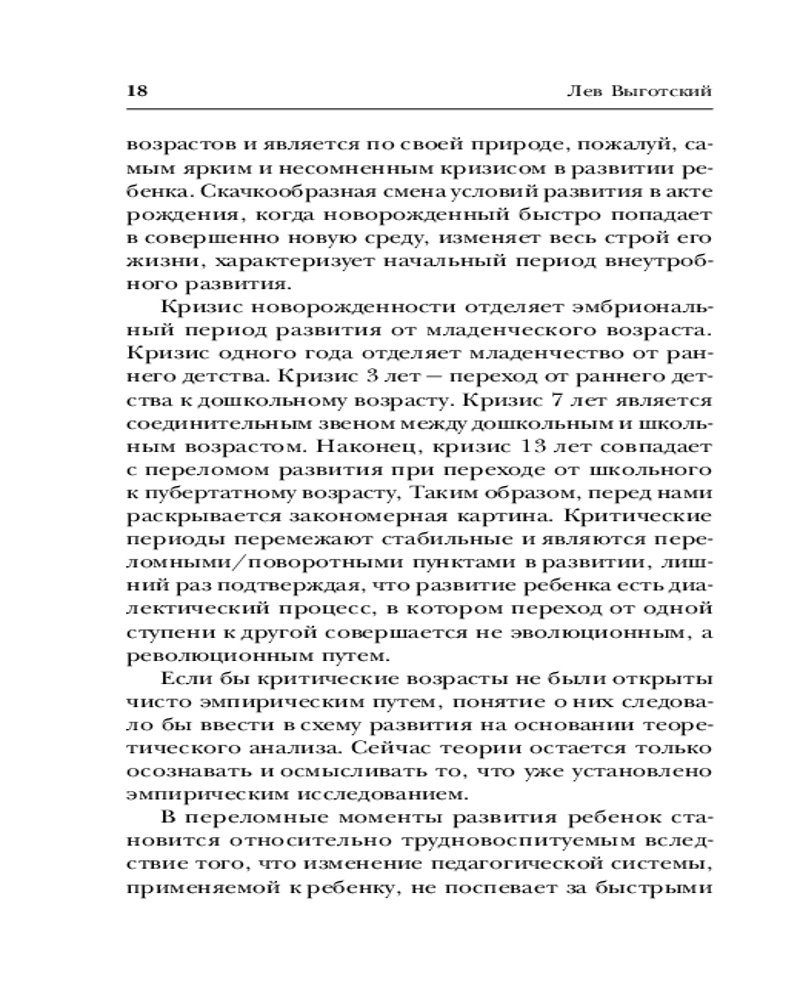 18 Лев Выготский

возрастов и является по своей природе, пожалуй, самым ярким и несомненным кризисом в развитии ребенка. Скачкообразная смена условий развития в акте рождения, когда новорожденный быстро попадает в совершенно новую среду, изменяет весь строй его жизни, характеризует начальный период внеутробного развития.

Кризис новорожденности отделяет эмбриональный период развития от младенческого возраста. Кризис одного года отделяет младенчество от раннего детства. Кризис 3 лет — переход от раннего детства к дошкольному возрасту. Кризис 7 лет является соединительным звеном между дошкольным и школьным возрастом. Наконец, кризис 13 лет совпадает с переломом развития при переходе от школьного к пубертатному возрасту, Таким образом, перед нами раскрывается закономерная картина. Критические периоды перемежают стабильные и являются переломными/поворотными пунктами в развитии, лишний раз подтверждая, что развитие ребенка есть диалектический процесс, в котором переход от одной ступени к другой совершается не эволюционным, а революционным путем.

Если бы критические возрасты не были открыты чисто эмпирическим путем, понятие о них следовало бы ввести в схему развития на основании теоретического анализа. Сейчас теории остается только осознавать и осмысливать то, что уже установлено эмпирическим исследованием.

В переломные моменты развития ребенок становится относительно трудновоспитуемым вследствие того, что изменение педагогической системы, применяемой к ребенку, не поспевает за быстрыми